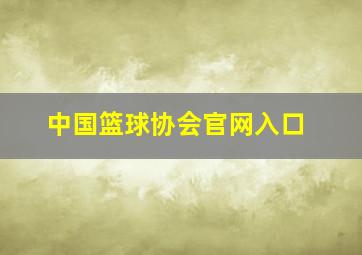 中国篮球协会官网入口